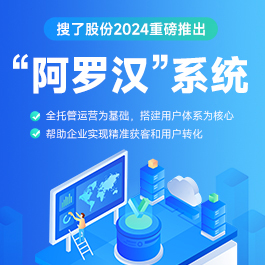 搜了股份2024重磅推出

“阿罗汉”系统

全托管运营为基础，搭建用户体系为核心

帮助企业实现精准获客和用户转化